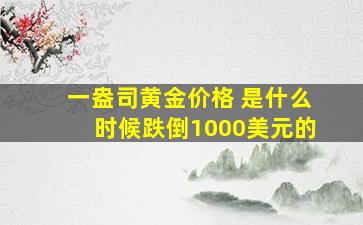 一盎司黄金价格 是什么时候跌倒1000美元的